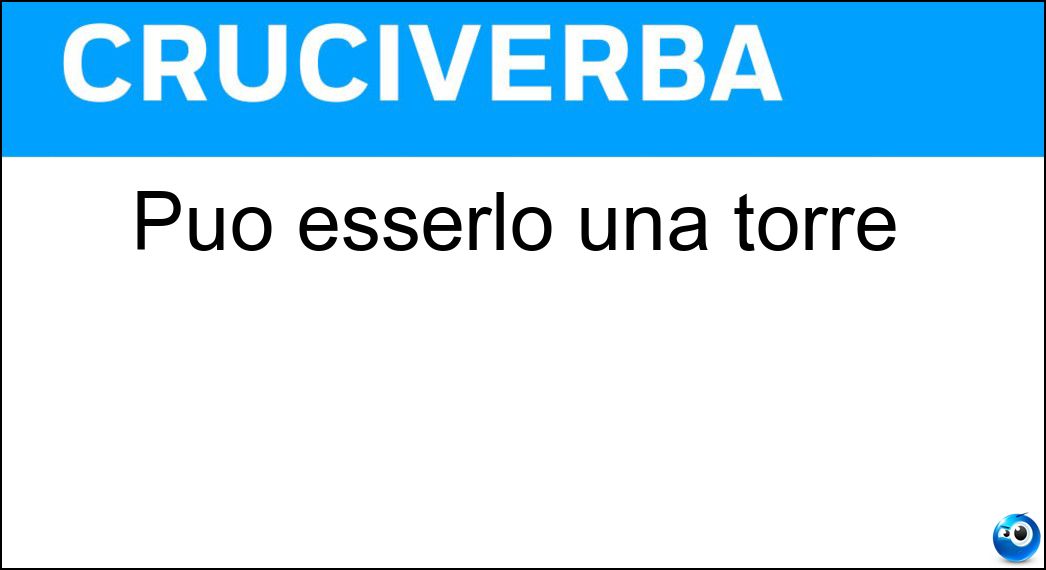 CRUCIVERBA

Puo esserlo una torre